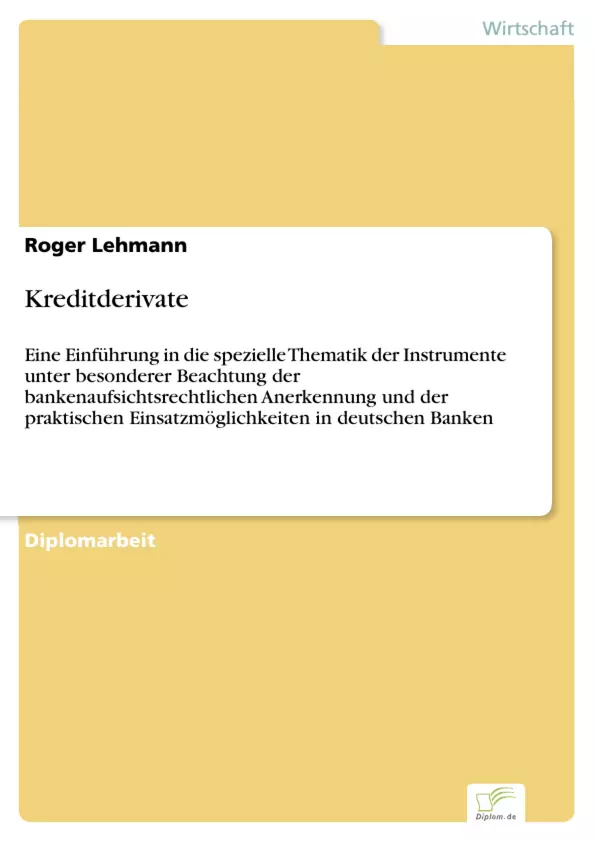 Wirtschaft

Roger Lehmann

Kreditderivate

Eine Einführung in die spezielle Thematik der Instrumente unter besonderer Beachtung der bankenaufsichtsrechtlichen Anerkennung und der praktischen Einsatzmöglichkeiten in deutschen Banken

Diplomarbeit

Diplom.de